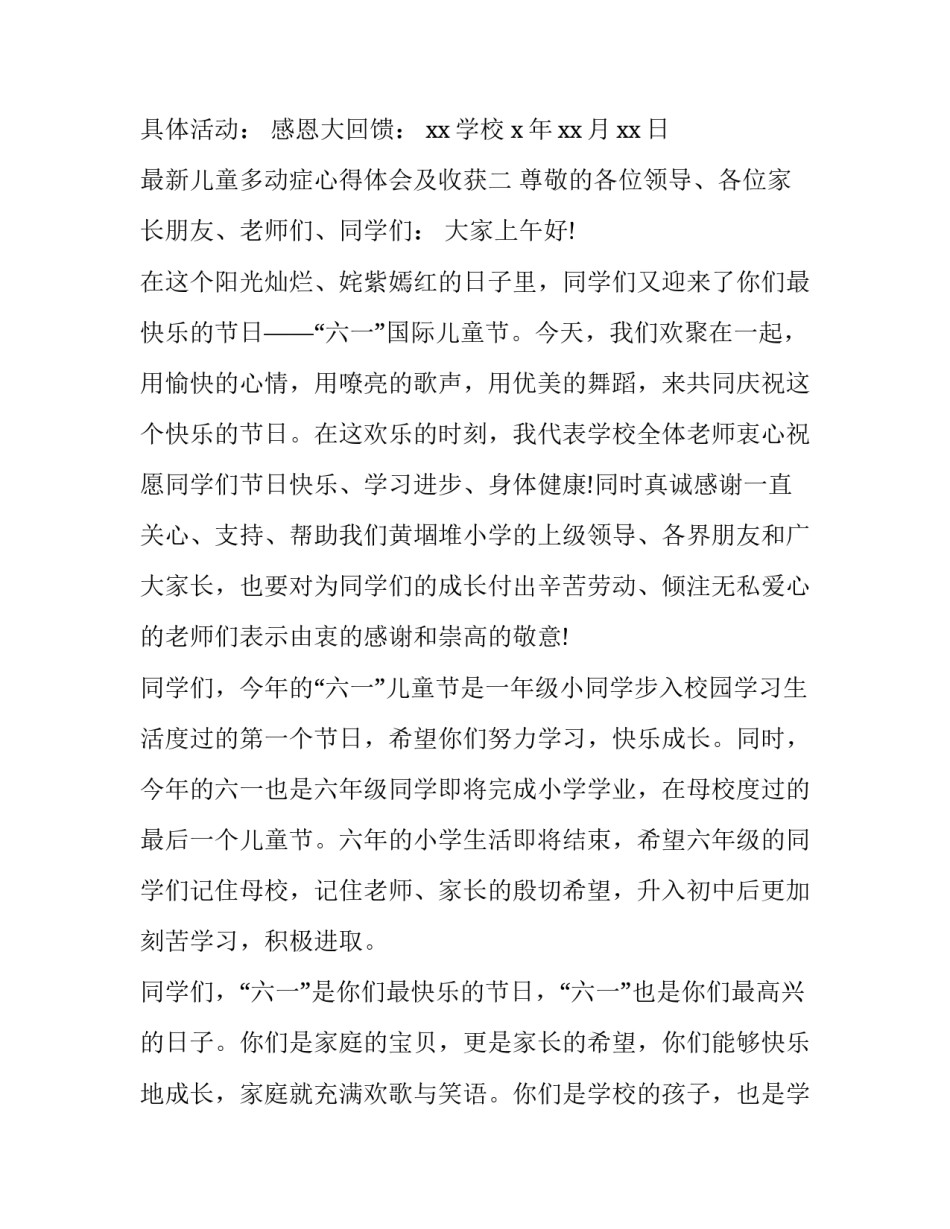 具体活动： 感恩大回馈： xx 学校 x 年 xx 月 xx 日

最新儿童多动症心得体会及收获二 尊敬的各位领导、各位家长朋友、老师们、同学们： 大家上午好!

在这个阳光灿烂、姹紫嫣红的日子里，同学们又迎来了你们最快乐的节日——“六一”国际儿童节。今天，我们欢聚在一起，用愉快的心情，用嘹亮的歌声，用优美的舞蹈，来共同庆祝这个快乐的节日。在这欢乐的时刻，我代表学校全体老师衷心祝愿同学们节日快乐、学习进步、身体健康!同时真诚感谢一直关心、支持、帮助我们黄堌堆小学的上级领导、各界朋友和广大家长，也要对为同学们的成长付出辛苦劳动、倾注无私爱心的老师们表示由衷的感谢和崇高的敬意!

同学们，今年的“六一”儿童节是一年级小同学步入校园学习生活度过的第一个节日，希望你们努力学习，快乐成长。同时，今年的六一也是六年级同学即将完成小学学业，在母校度过的最后一个儿童节。六年的小学生活即将结束，希望六年级的同学们记住母校，记住老师、家长的殷切希望，升入初中后更加刻苦学习，积极进取。

同学们，“六一”是你们最快乐的节日，“六一”也是你们最高兴的日子。你们是家庭的宝贝，更是家长的希望，你们能够快乐地成长，家庭就充满欢歌与笑语。你们是学校的孩子，也是学